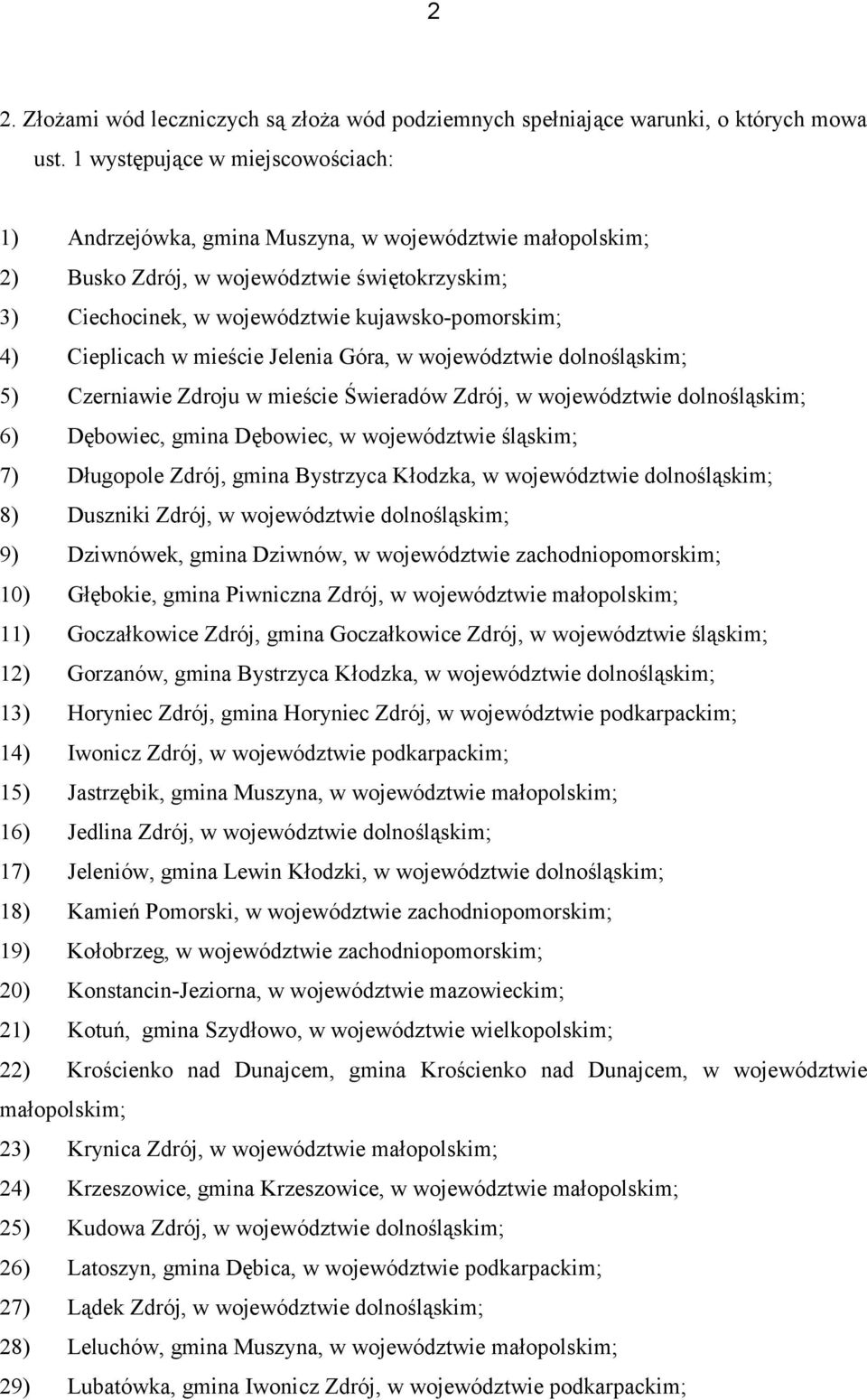 2

2. Złożami wód leczniczych są złoża wód podziemnych spełniające warunki, o których mowa ust. 1 występujące w miejscowościach:

1) Andrzejówka, gmina Muszyna, w województwie małopolskim;
2) Busko Zdrój, w województwie świętokrzyskim;
3) Ciechocinek, w województwie kujawsko-pomorskim;
4) Cieplicach w mieście Jelenia Góra, w województwie dolnośląskim;
5) Czerniawie Zdroju w mieście Świeradów Zdrój, w województwie dolnośląskim;
6) Dębowiec, gmina Dębowiec, w województwie śląskim;
7) Długopole Zdrój, gmina Bystrzyca Kłodzka, w województwie dolnośląskim;
8) Duszniki Zdrój, w województwie dolnośląskim;
9) Dziwnówek, gmina Dziwnów, w województwie zachodniopomorskim;
10) Głębokie, gmina Piwniczna Zdrój, w województwie małopolskim;
11) Goczałkowice Zdrój, gmina Goczałkowice Zdrój, w województwie śląskim;
12) Gorzanów, gmina Bystrzyca Kłodzka, w województwie dolnośląskim;
13) Horyniec Zdrój, gmina Horyniec Zdrój, w województwie podkarpackim;
14) Iwonicz Zdrój, w województwie podkarpackim;
15) Jastrzębik, gmina Muszyna, w województwie małopolskim;
16) Jedlina Zdrój, w województwie dolnośląskim;
17) Jeleniów, gmina Lewin Kłodzki, w województwie dolnośląskim;
18) Kamień Pomorski, w województwie zachodniopomorskim;
19) Kołobrzeg, w województwie zachodniopomorskim;
20) Konstancin-Jeziorna, w województwie mazowieckim;
21) Kotuń, gmina Szydłowo, w województwie wielkopolskim;
22) Krościenko nad Dunajcem, gmina Krościenko nad Dunajcem, w województwie małopolskim;
23) Krynica Zdrój, w województwie małopolskim;
24) Krzeszowice, gmina Krzeszowice, w województwie małopolskim;
25) Kudowa Zdrój, w województwie dolnośląskim;
26) Latoszyn, gmina Dębica, w województwie podkarpackim;
27) Lądek Zdrój, w województwie dolnośląskim;
28) Leluchów, gmina Muszyna, w województwie małopolskim;
29) Lubatówka, gmina Iwonicz Zdrój, w województwie podkarpackim;